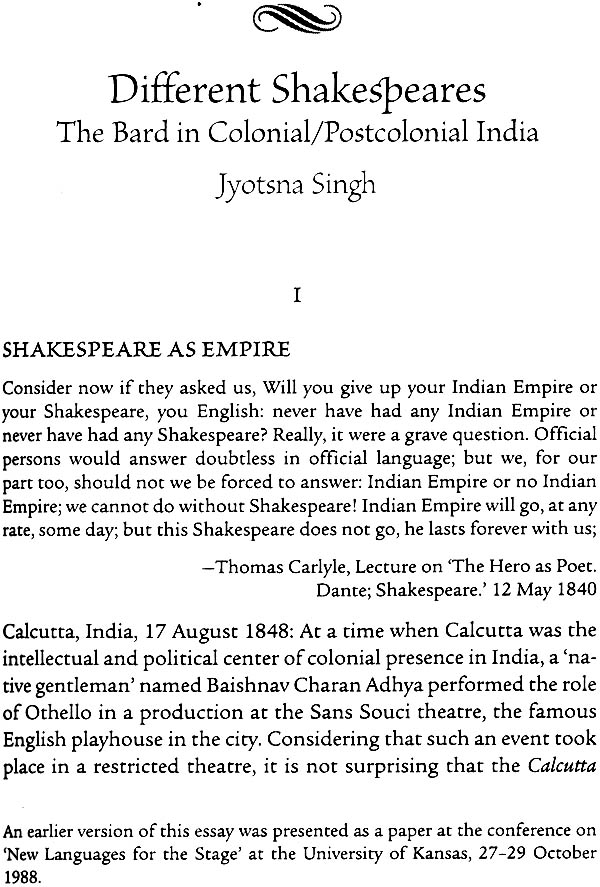 Different Shakespeares
The Bard in Colonial/Postcolonial India
Jyotsna Singh

I

SHAKESPEARE AS EMPIRE

Consider now if they asked us, Will you give up your Indian Empire or your Shakespeare, you English: never have had any Indian Empire or never have had any Shakespeare? Really, it were a grave question. Official persons would answer doubtless in official language; but we, for our part too, should not we be forced to answer: Indian Empire or no Indian Empire; we cannot do without Shakespeare! Indian Empire will go, at any rate, some day; but this Shakespeare does not go, he lasts forever with us;

—Thomas Carlyle, Lecture on 'The Hero as Poet. Dante; Shakespeare.' 12 May 1840

Calcutta, India, 17 August 1848: At a time when Calcutta was the intellectual and political center of colonial presence in India, a 'native gentleman' named Baishnav Charan Adhya performed the role of Othello in a production at the Sans Souci theatre, the famous English playhouse in the city. Considering that such an event took place in a restricted theatre, it is not surprising that the Calcutta

An earlier version of this essay was presented as a paper at the conference on 'New Languages for the Stage' at the University of Kansas, 27-29 October 1988.